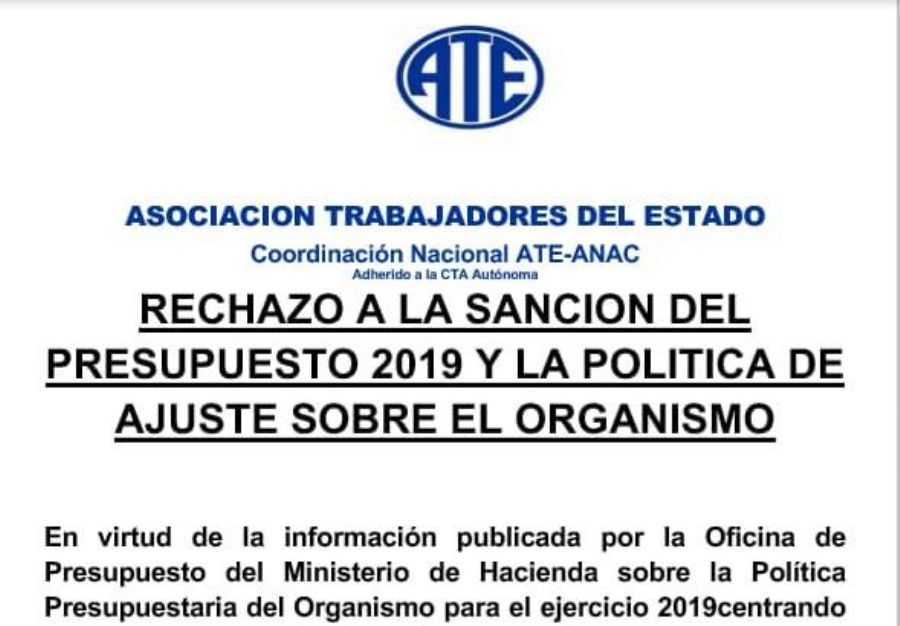 ATE

ASOCIACION TRABAJADORES DEL ESTADO
Coordinación Nacional ATE-ANAC
Adherido a la CTA Autónoma

RECHAZO A LA SANCION DEL PRESUPUESTO 2019 Y LA POLITICA DE AJUSTE SOBRE EL ORGANISMO

En virtud de la información publicada por la Oficina de Presupuesto del Ministerio de Hacienda sobre la Política Presupuestaria del Organismo para el ejercicio 2019centrando